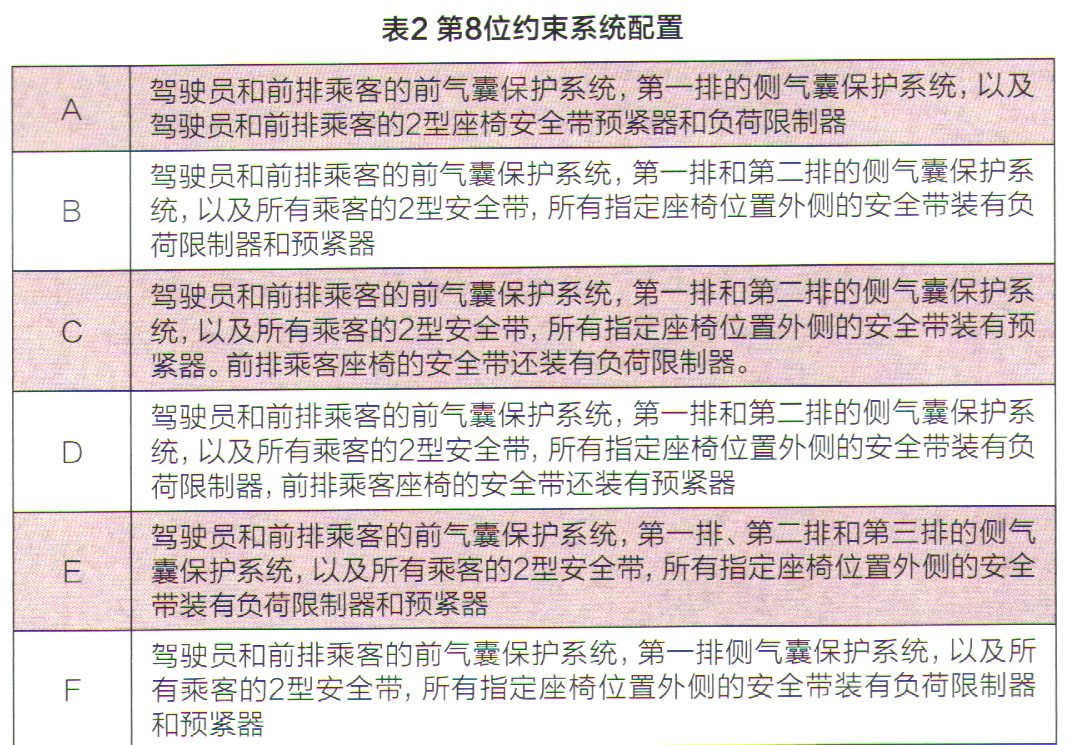 表2 第8位约束系统配置

| | |
|---|---|
| A | 驾驶员和前排乘客的前气囊保护系统，第一排的侧气囊保护系统，以及驾驶员和前排乘客的2型座椅安全带预紧器和负荷限制器 |
| B | 驾驶员和前排乘客的前气囊保护系统，第一排和第二排的侧气囊保护系统，以及所有乘客的2型安全带，所有指定座椅位置外侧的安全带装有负荷限制器和预紧器 |
| C | 驾驶员和前排乘客的前气囊保护系统，第一排和第二排的侧气囊保护系统，以及所有乘客的2型安全带，所有指定座椅位置外侧的安全带装有预紧器。前排乘客座椅的安全带还装有负荷限制器。 |
| D | 驾驶员和前排乘客的前气囊保护系统，第一排和第二排的侧气囊保护系统，以及所有乘客的2型安全带，所有指定座椅位置外侧的安全带装有负荷限制器，前排乘客座椅的安全带还装有预紧器 |
| E | 驾驶员和前排乘客的前气囊保护系统，第一排、第二排和第三排的侧气囊保护系统，以及所有乘客的2型安全带，所有指定座椅位置外侧的安全带装有负荷限制器和预紧器 |
| F | 驾驶员和前排乘客的前气囊保护系统，第一排侧气囊保护系统，以及所有乘客的2型安全带，所有指定座椅位置外侧的安全带装有负荷限制器和预紧器 |